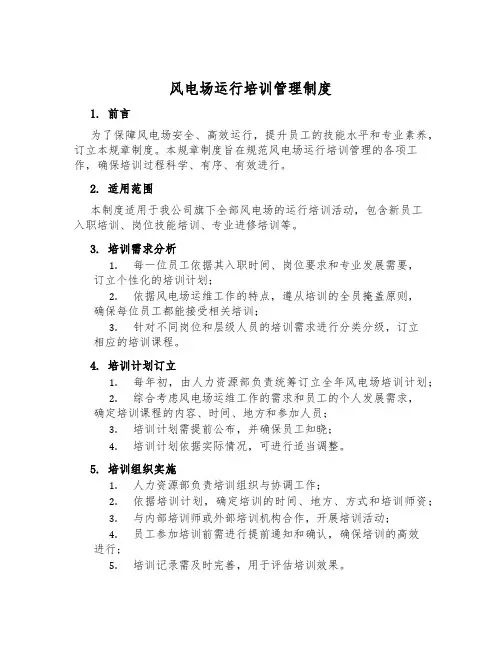 风电场运行培训管理制度

1. 前言

为了保障风电场安全、高效运行，提升员工的技能水平和专业素养，订立本规章制度。本规章制度旨在规范风电场运行培训管理的各项工作，确保培训过程科学、有序、有效进行。

2. 适用范围

本制度适用于我公司旗下全部风电场的运行培训活动，包含新员工入职培训、岗位技能培训、专业进修培训等。

3. 培训需求分析

1. 每一位员工依据其入职时间、岗位要求和专业发展需要，订立个性化的培训计划；

2. 依据风电场运维工作的特点，遵从培训的全员掩盖原则，确保每位员工都能接受相关培训；

3. 针对不同岗位和层级人员的培训需求进行分类分级，订立相应的培训课程。

4. 培训计划订立

1. 每年初，由人力资源部负责统筹订立全年风电场培训计划；

2. 综合考虑风电场运维工作的需求和员工的个人发展需求，确定培训课程的内容、时间、地方和参加人员；

3. 培训计划需提前公布，并确保员工知晓；

4. 培训计划依据实际情况，可进行适当调整。

5. 培训组织实施

1. 人力资源部负责培训组织与协调工作；

2. 依据培训计划，确定培训的时间、地方、方式和培训师资；

3. 与内部培训师或外部培训机构合作，开展培训活动；

4. 员工参加培训前需进行提前通知和确认，确保培训的高效进行；

5. 培训记录需及时完善，用于评估培训效果。